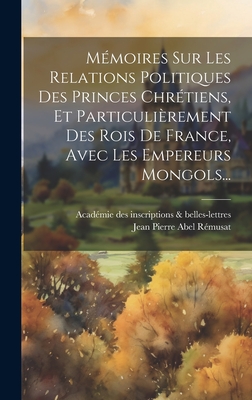 Mémoires Sur Les Relations Politiques Des Princes Chrétiens, Et Particulièrement Des Rois De France, Avec Les Empereurs Mongols...

Académie des inscriptions & belles-lettres
Jean Pierre Abel Rémusat